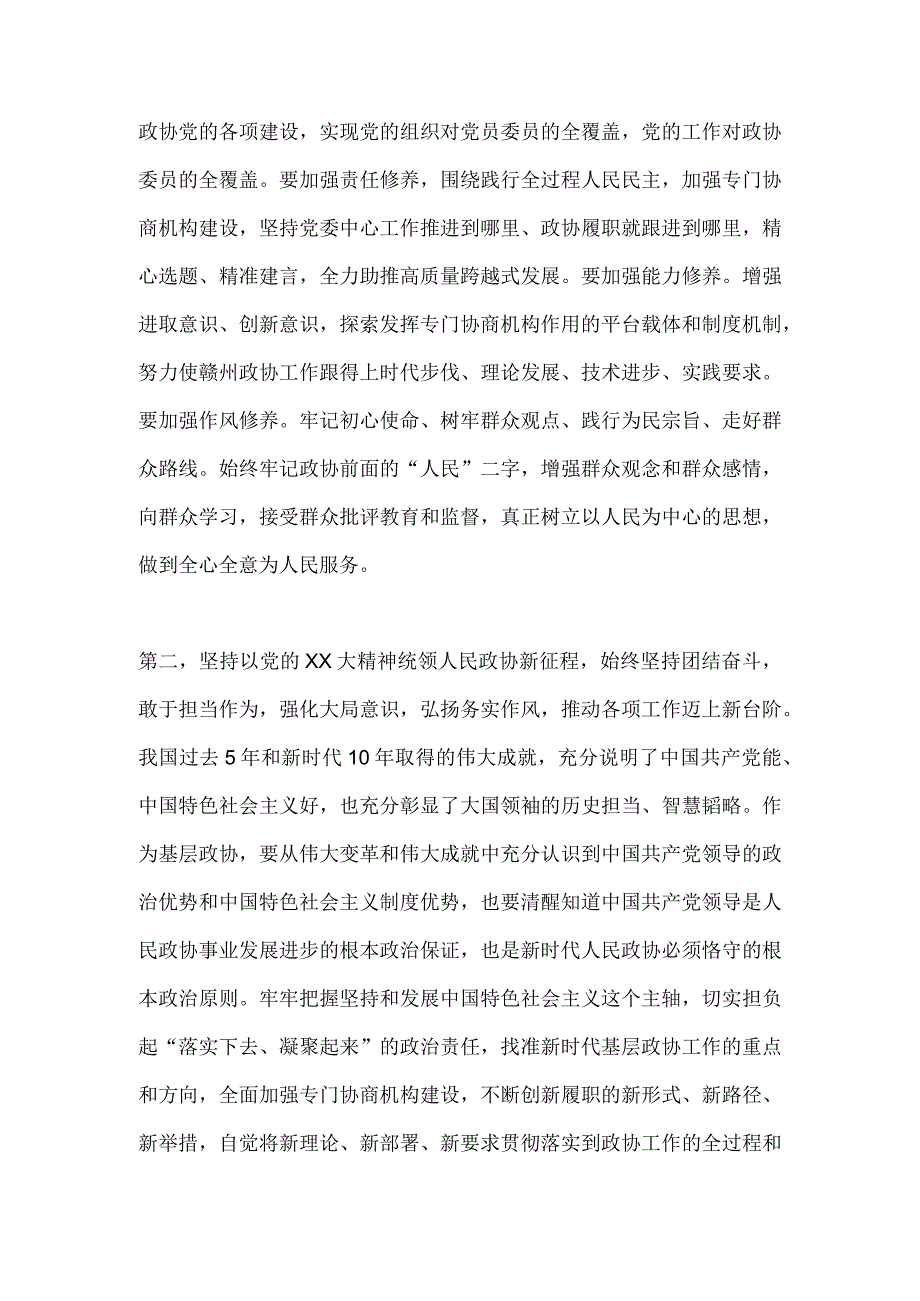 政协党的各项建设，实现党的组织对党员委员的全覆盖，党的工作对政协委员的全覆盖。要加强责任修养，围绕践行全过程人民民主，加强专门协商机构建设，坚持党委中心工作推进到哪里、政协履职就跟进到哪里，精心选题、精准建言，全力助推高质量跨越式发展。要加强能力修养。增强进取意识、创新意识，探索发挥专门协商机构作用的平台载体和制度机制，努力使赣州政协工作跟得上时代步伐、理论发展、技术进步、实践要求。要加强作风修养。牢记初心使命、树牢群众观点、践行为民宗旨、走好群众路线。始终牢记政协前面的“人民”二字，增强群众观念和群众感情，向群众学习，接受群众批评教育和监督，真正树立以人民为中心的思想，做到全心全意为人民服务。

第二，坚持以党的XX大精神统领人民政协新征程，始终坚持团结奋斗，敢于担当作为，强化大局意识，弘扬务实作风，推动各项工作迈上新台阶。我国过去5年和新时代10年取得的伟大成就，充分说明了中国共产党能、中国特色社会主义好，也充分彰显了大国领袖的历史担当、智慧韬略。作为基层政协，要从伟大变革和伟大成就中充分认识到中国共产党领导的政治优势和中国特色社会主义制度优势，也要清醒知道中国共产党领导是人民政协事业发展进步的根本政治保证，也是新时代人民政协必须恪守的根本政治原则。牢牢把握坚持和发展中国特色社会主义这个主轴，切实担负起“落实下去、凝聚起来”的政治责任，找准新时代基层政协工作的重点和方向，全面加强专门协商机构建设，不断创新履职的新形式、新路径、新举措，自觉将新理论、新部署、新要求贯彻落实到政协工作的全过程和